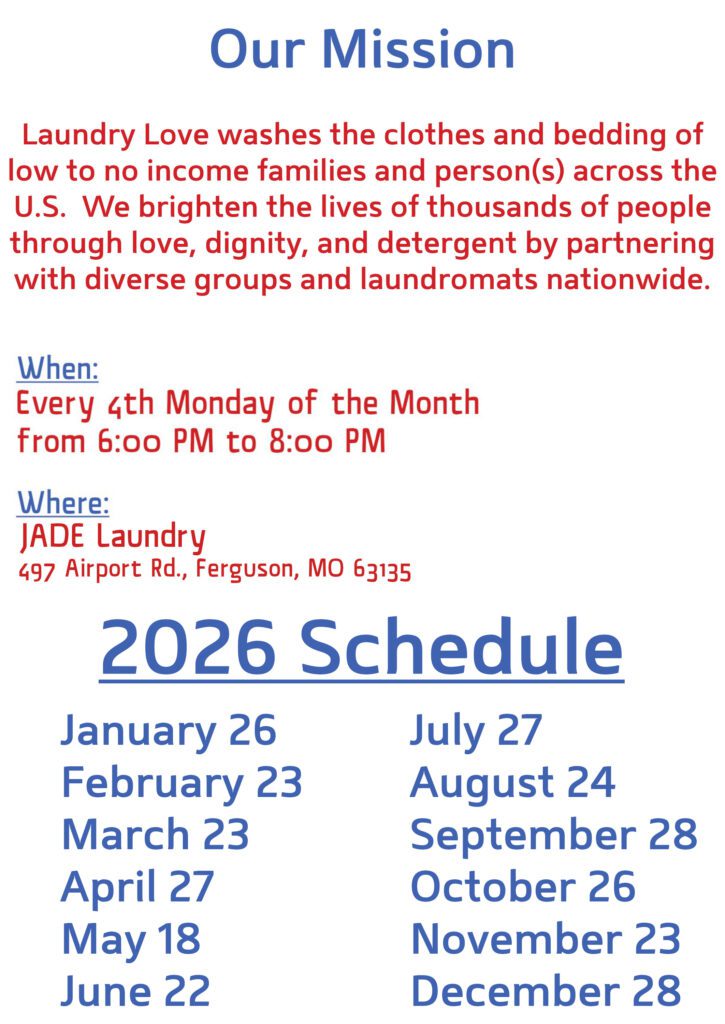 Our Mission

Laundry Love washes the clothes and bedding of low to no income families and person(s) across the U.S. We brighten the lives of thousands of people through love, dignity, and detergent by partnering with diverse groups and laundromats nationwide.

When:
Every 4th Monday of the Month
from 6:00 PM to 8:00 PM

Where:
JADE Laundry
497 Airport Rd., Ferguson, MO 63135

2026 Schedule

January 26
February 23
March 23
April 27
May 18
June 22

July 27
August 24
September 28
October 26
November 23
December 28